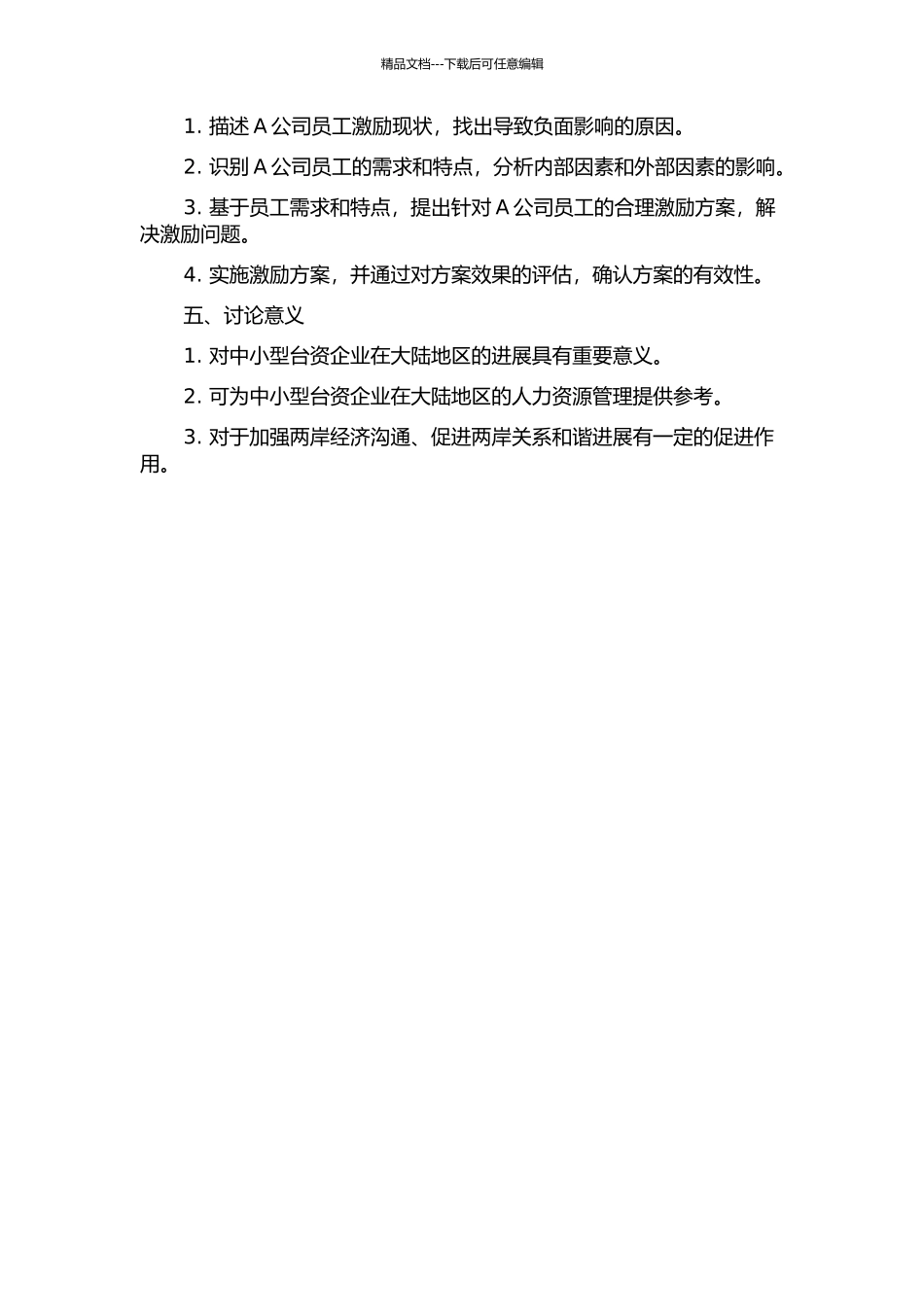 精品文档---下载后可任意编辑

1. 描述 A 公司员工激励现状，找出导致负面影响的原因。

2. 识别 A 公司员工的需求和特点，分析内部因素和外部因素的影响。

3. 基于员工需求和特点，提出针对 A 公司员工的合理激励方案，解决激励问题。

4. 实施激励方案，并通过对方案效果的评估，确认方案的有效性。

五、讨论意义

1. 对中小型台资企业在大陆地区的进展具有重要意义。

2. 可为中小型台资企业在大陆地区的人力资源管理提供参考。

3. 对于加强两岸经济沟通、促进两岸关系和谐进展有一定的促进作用。